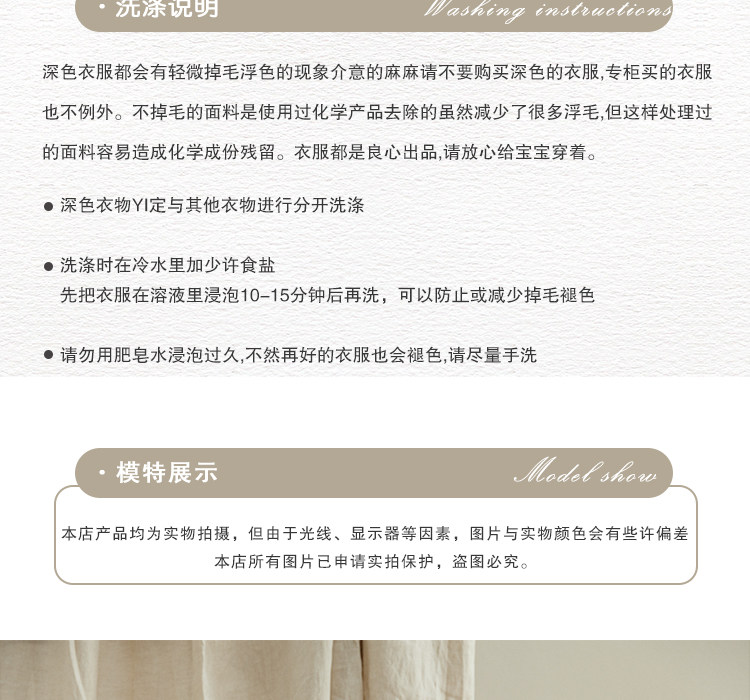 · 洗涤说明

Washing instructions

深色衣服都会有轻微掉毛浮色的现象介意的麻麻请不要购买深色的衣服,专柜买的衣服也不例外。不掉毛的面料是使用过化学产品去除的虽然减少了很多浮毛,但这样处理过的面料容易造成化学成份残留。衣服都是良心出品,请放心给宝宝穿着。

• 深色衣物YI定与其他衣物进行分开洗涤

• 洗涤时在冷水里加少许食盐
先把衣服在溶液里浸泡10-15分钟后再洗，可以防止或减少掉毛褪色

• 请勿用肥皂水浸泡过久,不然再好的衣服也会褪色,请尽量手洗

· 模特展示

Model show

本店产品均为实物拍摄，但由于光线、显示器等因素，图片与实物颜色会有些许偏差
本店所有图片已申请实拍保护，盗图必究。